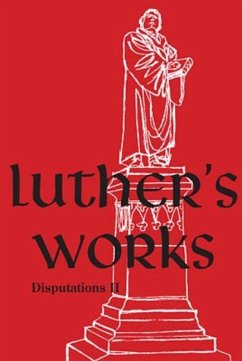 luther's works

Disputations II